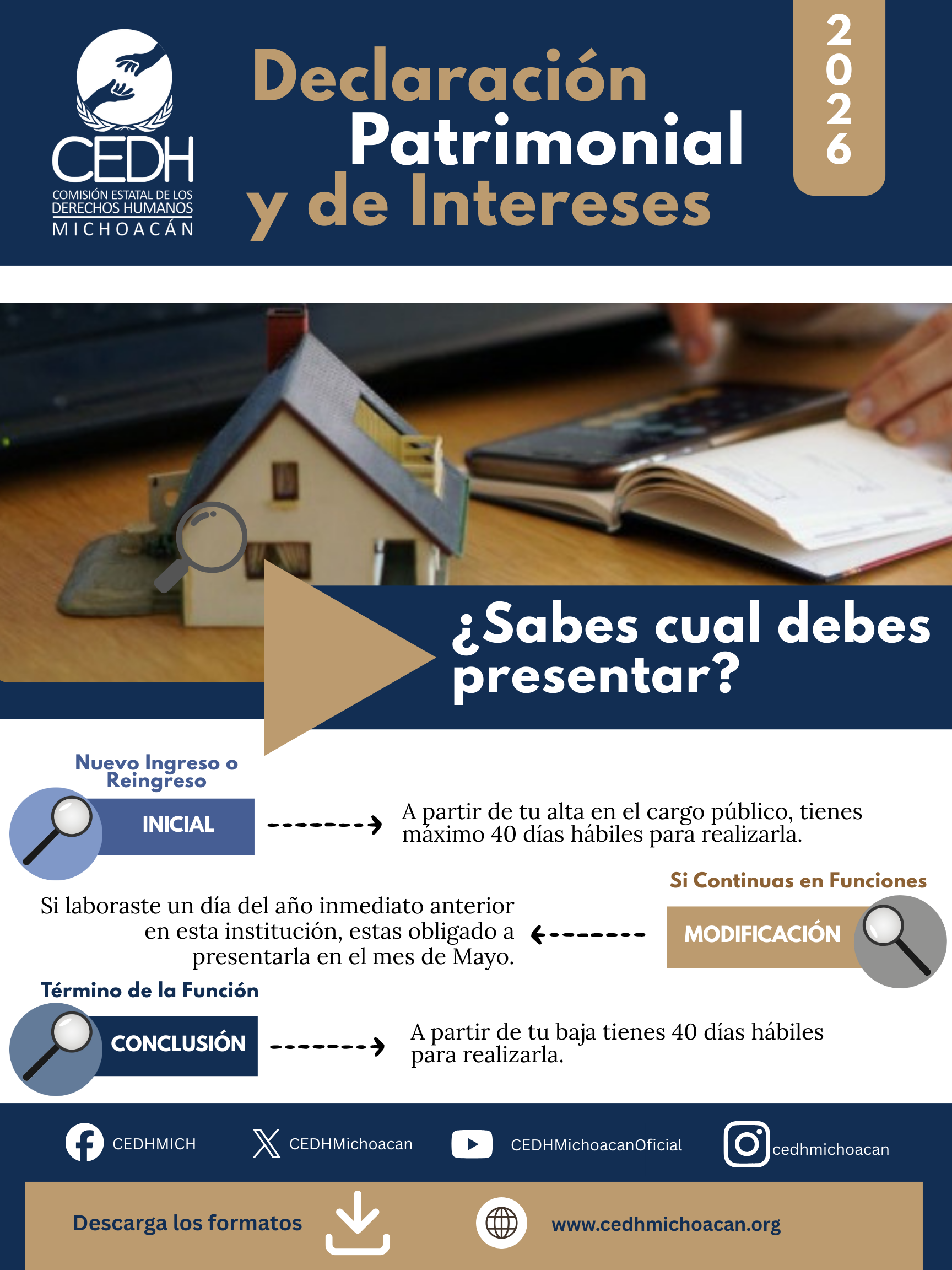 CEDH
COMISIÓN ESTATAL DE LOS DERECHOS HUMANOS
MICHOACÁN

Declaración Patrimonial y de Intereses

2026

¿Sabes cual debes presentar?

Nuevo Ingreso o Reingreso

INICIAL

A partir de tu alta en el cargo público, tienes máximo 40 días hábiles para realizarla.

Si Continuas en Funciones

MODIFICACIÓN

Si laboraste un día del año inmediato anterior en esta institución, estas obligado a presentarla en el mes de Mayo.

Término de la Función

CONCLUSIÓN

A partir de tu baja tienes 40 días hábiles para realizarla.

CEDHMICH
CEDHMichoacan
CEDHMichoacanOficial
cedhmichoacan

Descarga los formatos

www.cedhmichoacan.org